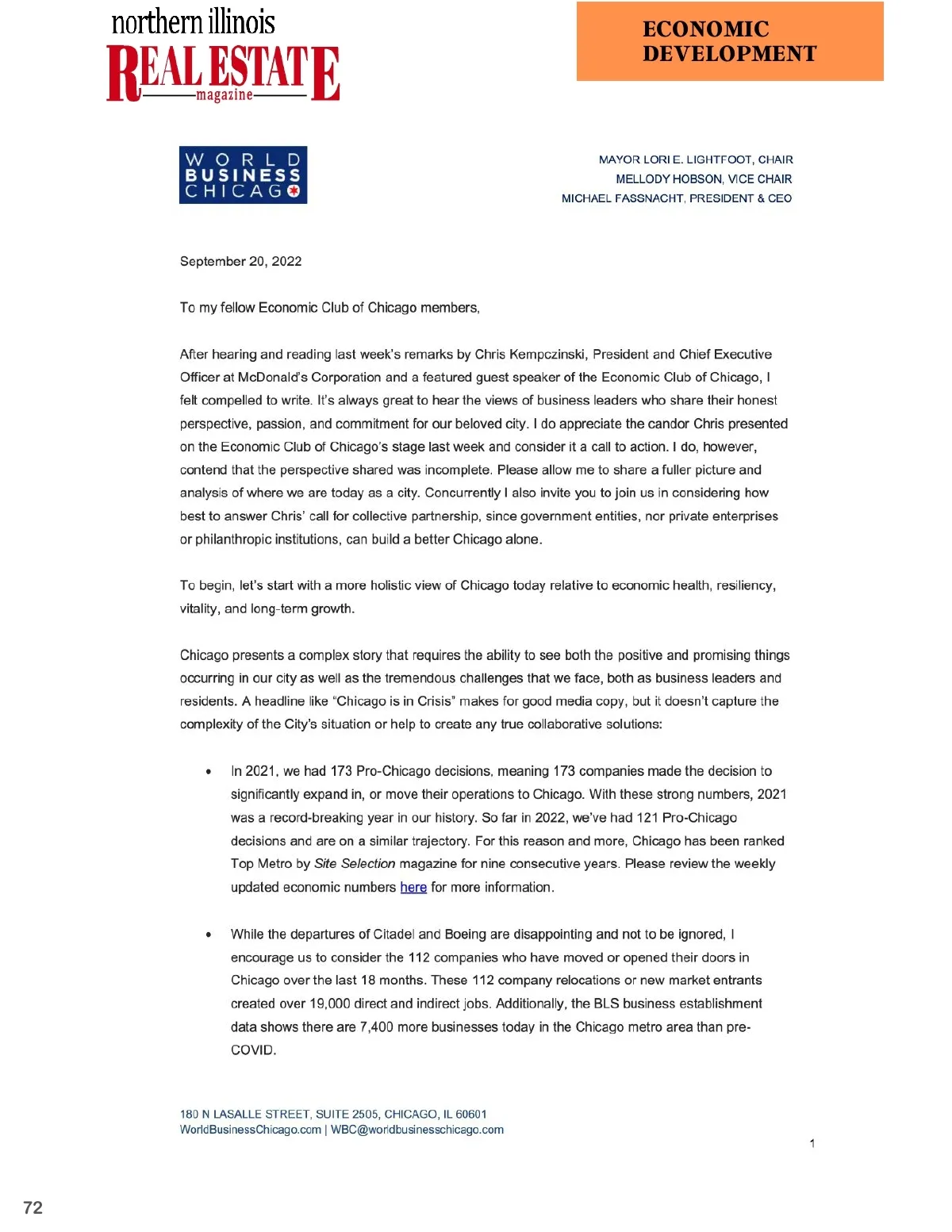 northern illinois
REAL ESTATE
magazine

ECONOMIC DEVELOPMENT

WORLD BUSINESS CHICAGO

MAYOR LORI E. LIGHTFOOT, CHAIR
MELLODY HOBSON, VICE CHAIR
MICHAEL FASSNACHT, PRESIDENT & CEO

September 20, 2022

To my fellow Economic Club of Chicago members,

After hearing and reading last week's remarks by Chris Kempczinski, President and Chief Executive Officer at McDonald's Corporation and a featured guest speaker of the Economic Club of Chicago, I felt compelled to write. It's always great to hear the views of business leaders who share their honest perspective, passion, and commitment for our beloved city. I do appreciate the candor Chris presented on the Economic Club of Chicago's stage last week and consider it a call to action. I do, however, contend that the perspective shared was incomplete. Please allow me to share a fuller picture and analysis of where we are today as a city. Concurrently I also invite you to join us in considering how best to answer Chris' call for collective partnership, since government entities, nor private enterprises or philanthropic institutions, can build a better Chicago alone.

To begin, let's start with a more holistic view of Chicago today relative to economic health, resiliency, vitality, and long-term growth.

Chicago presents a complex story that requires the ability to see both the positive and promising things occurring in our city as well as the tremendous challenges that we face, both as business leaders and residents. A headline like "Chicago is in Crisis" makes for good media copy, but it doesn't capture the complexity of the City's situation or help to create any true collaborative solutions:

• In 2021, we had 173 Pro-Chicago decisions, meaning 173 companies made the decision to significantly expand in, or move their operations to Chicago. With these strong numbers, 2021 was a record-breaking year in our history. So far in 2022, we've had 121 Pro-Chicago decisions and are on a similar trajectory. For this reason and more, Chicago has been ranked Top Metro by Site Selection magazine for nine consecutive years. Please review the weekly updated economic numbers here for more information.

• While the departures of Citadel and Boeing are disappointing and not to be ignored, I encourage us to consider the 112 companies who have moved or opened their doors in Chicago over the last 18 months. These 112 company relocations or new market entrants created over 19,000 direct and indirect jobs. Additionally, the BLS business establishment data shows there are 7,400 more businesses today in the Chicago metro area than pre-COVID.

180 N LASALLE STREET, SUITE 2505, CHICAGO, IL 60601
WorldBusinessChicago.com | WBC@worldbusinesschicago.com

1

72